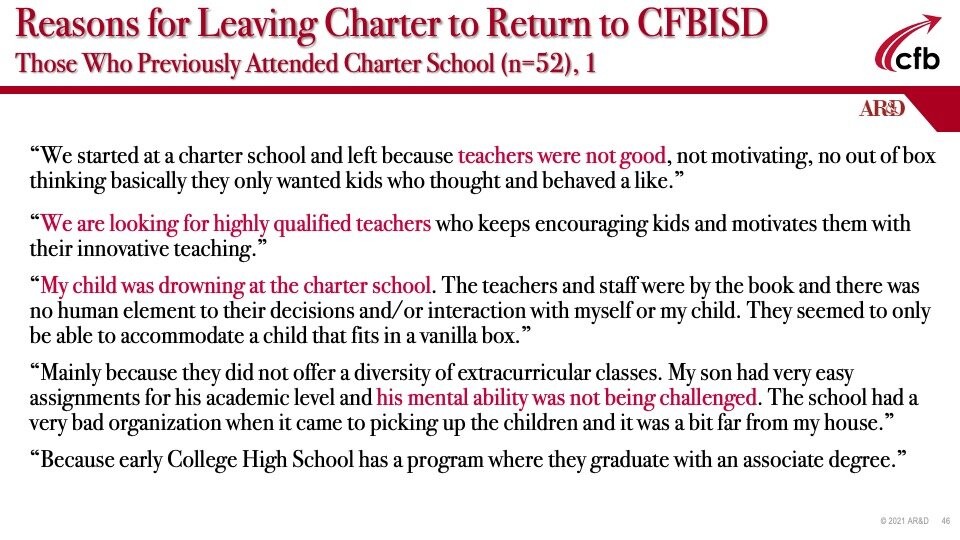 Reasons for Leaving Charter to Return to CFBISD
Those Who Previously Attended Charter School (n=52), 1

cfb

AR&D

“We started at a charter school and left because teachers were not good, not motivating, no out of box thinking basically they only wanted kids who thought and behaved a like.”

“We are looking for highly qualified teachers who keeps encouraging kids and motivates them with their innovative teaching.”

“My child was drowning at the charter school. The teachers and staff were by the book and there was no human element to their decisions and/or interaction with myself or my child. They seemed to only be able to accommodate a child that fits in a vanilla box.”

“Mainly because they did not offer a diversity of extracurricular classes. My son had very easy assignments for his academic level and his mental ability was not being challenged. The school had a very bad organization when it came to picking up the children and it was a bit far from my house.”

“Because early College High School has a program where they graduate with an associate degree.”

© 2021 AR&D 46